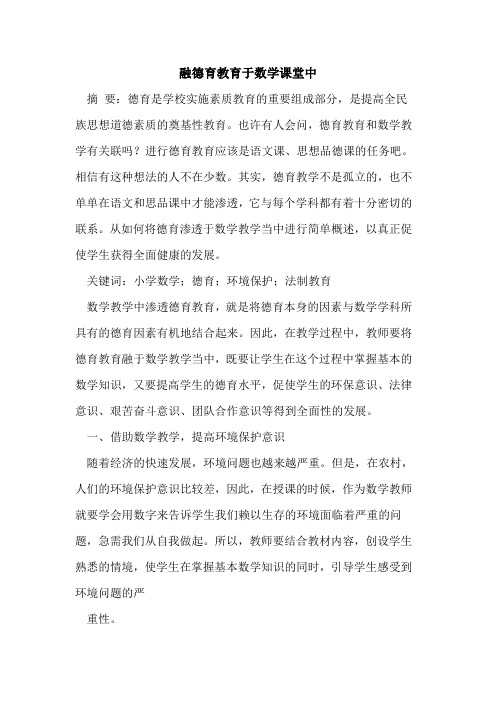 融德育教育于数学课堂中

摘 要：德育是学校实施素质教育的重要组成部分，是提高全民族思想道德素质的奠基性教育。也许有人会问，德育教育和数学教学有关联吗？进行德育教育应该是语文课、思想品德课的任务吧。相信有这种想法的人不在少数。其实，德育教学不是孤立的，也不单单在语文和思品课中才能渗透，它与每个学科都有着十分密切的联系。从如何将德育渗透于数学教学当中进行简单概述，以真正促使学生获得全面健康的发展。

关键词：小学数学；德育；环境保护；法制教育

数学教学中渗透德育教育，就是将德育本身的因素与数学学科所具有的德育因素有机地结合起来。因此，在教学过程中，教师要将德育教育融于数学教学当中，既要让学生在这个过程中掌握基本的数学知识，又要提高学生的德育水平，促使学生的环保意识、法律意识、艰苦奋斗意识、团队合作意识等得到全面性的发展。

一、借助数学教学，提高环境保护意识

随着经济的快速发展，环境问题也越来越严重。但是，在农村，人们的环境保护意识比较差，因此，在授课的时候，作为数学教师就要学会用数字来告诉学生我们赖以生存的环境面临着严重的问题，急需我们从自我做起。所以，教师要结合教材内容，创设学生熟悉的情境，使学生在掌握基本数学知识的同时，引导学生感受到环境问题的严

重性。